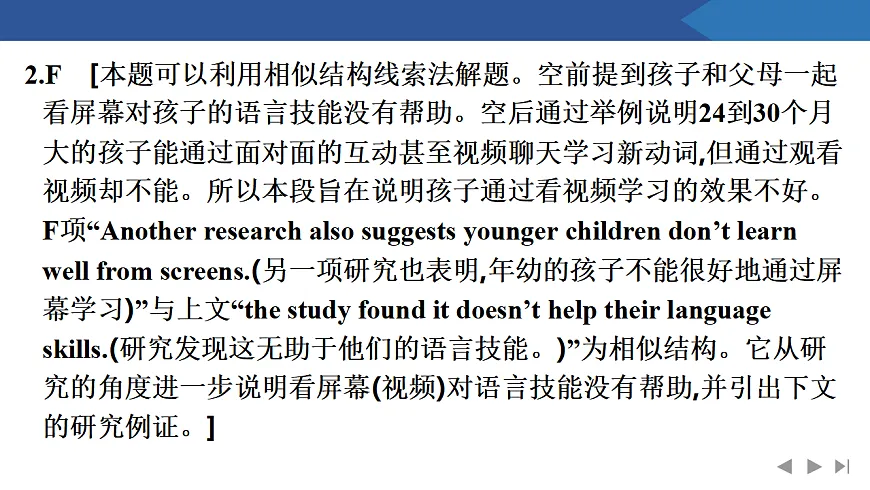 2.F [本题可以利用相似结构线索法解题。空前提到孩子和父母一起看屏幕对孩子的语言技能没有帮助。空后通过举例说明24到30个月大的孩子能通过面对面的互动甚至视频聊天学习新动词,但通过观看视频却不能。所以本段旨在说明孩子通过看视频学习的效果不好。F项“Another research also suggests younger children don’t learn well from screens.(另一项研究也表明,年幼的孩子不能很好地通过屏幕学习)”与上文“the study found it doesn’t help their language skills.(研究发现这无助于他们的语言技能。)”为相似结构。它从研究的角度进一步说明看屏幕(视频)对语言技能没有帮助,并引出下文的研究例证。]